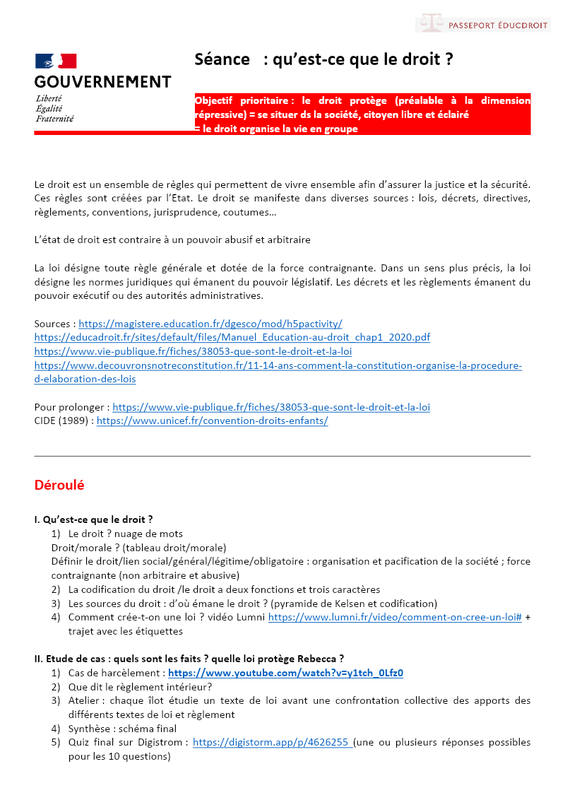 PASSEPORT ÉDUCDROIT

GOUVERNEMENT
Liberté
Égalité
Fraternité

Séance : qu'est-ce que le droit ?

Objectif prioritaire : le droit protège (préalable à la dimension répressive) = se situer ds la société, citoyen libre et éclairé
= le droit organise la vie en groupe

Le droit est un ensemble de règles qui permettent de vivre ensemble afin d'assurer la justice et la sécurité. Ces règles sont créées par l'Etat. Le droit se manifeste dans diverses sources : lois, décrets, directives, règlements, conventions, jurisprudence, coutumes…

L'état de droit est contraire à un pouvoir abusif et arbitraire

La loi désigne toute règle générale et dotée de la force contraignante. Dans un sens plus précis, la loi désigne les normes juridiques qui émanent du pouvoir législatif. Les décrets et les règlements émanent du pouvoir exécutif ou des autorités administratives.

Sources : https://magistere.education.fr/dgesco/mod/h5pactivity/
https://educadroit.fr/sites/default/files/Manuel_Education-au-droit_chap1_2020.pdf
https://www.vie-publique.fr/fiches/38053-que-sont-le-droit-et-la-loi
https://www.decouvronsnotreconstitution.fr/11-14-ans-comment-la-constitution-organise-la-procedure-d-elaboration-des-lois

Pour prolonger : https://www.vie-publique.fr/fiches/38053-que-sont-le-droit-et-la-loi
CIDE (1989) : https://www.unicef.fr/convention-droits-enfants/

Déroulé

I. Qu'est-ce que le droit ?
1) Le droit ? nuage de mots
Droit/morale ? (tableau droit/morale)
Définir le droit/lien social/général/légitime/obligatoire : organisation et pacification de la société ; force contraignante (non arbitraire et abusive)
2) La codification du droit /le droit a deux fonctions et trois caractères
3) Les sources du droit : d'où émane le droit ? (pyramide de Kelsen et codification)
4) Comment crée-t-on une loi ? vidéo Lumni https://www.lumni.fr/video/comment-on-cree-un-loi# + trajet avec les étiquettes

II. Etude de cas : quels sont les faits ? quelle loi protège Rebecca ?
1) Cas de harcèlement : https://www.youtube.com/watch?v=y1tch_0Lfz0
2) Que dit le règlement intérieur?
3) Atelier : chaque îlot étudie un texte de loi avant une confrontation collective des apports des différents textes de loi et règlement
4) Synthèse : schéma final
5) Quiz final sur Digistrom : https://digistorm.app/p/4626255 (une ou plusieurs réponses possibles pour les 10 questions)